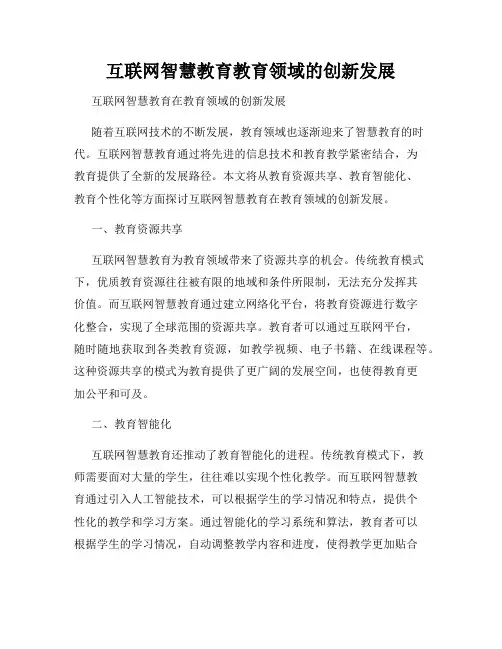 互联网智慧教育教育领域的创新发展

互联网智慧教育在教育领域的创新发展

随着互联网技术的不断发展，教育领域也逐渐迎来了智慧教育的时代。互联网智慧教育通过将先进的信息技术和教育教学紧密结合，为教育提供了全新的发展路径。本文将从教育资源共享、教育智能化、教育个性化等方面探讨互联网智慧教育在教育领域的创新发展。

一、教育资源共享

互联网智慧教育为教育领域带来了资源共享的机会。传统教育模式下，优质教育资源往往被有限的地域和条件所限制，无法充分发挥其价值。而互联网智慧教育通过建立网络化平台，将教育资源进行数字化整合，实现了全球范围的资源共享。教育者可以通过互联网平台，随时随地获取到各类教育资源，如教学视频、电子书籍、在线课程等。这种资源共享的模式为教育提供了更广阔的发展空间，也使得教育更加公平和可及。

二、教育智能化

互联网智慧教育还推动了教育智能化的进程。传统教育模式下，教师需要面对大量的学生，往往难以实现个性化教学。而互联网智慧教育通过引入人工智能技术，可以根据学生的学习情况和特点，提供个性化的教学和学习方案。通过智能化的学习系统和算法，教育者可以根据学生的学习情况，自动调整教学内容和进度，使得教学更加贴合